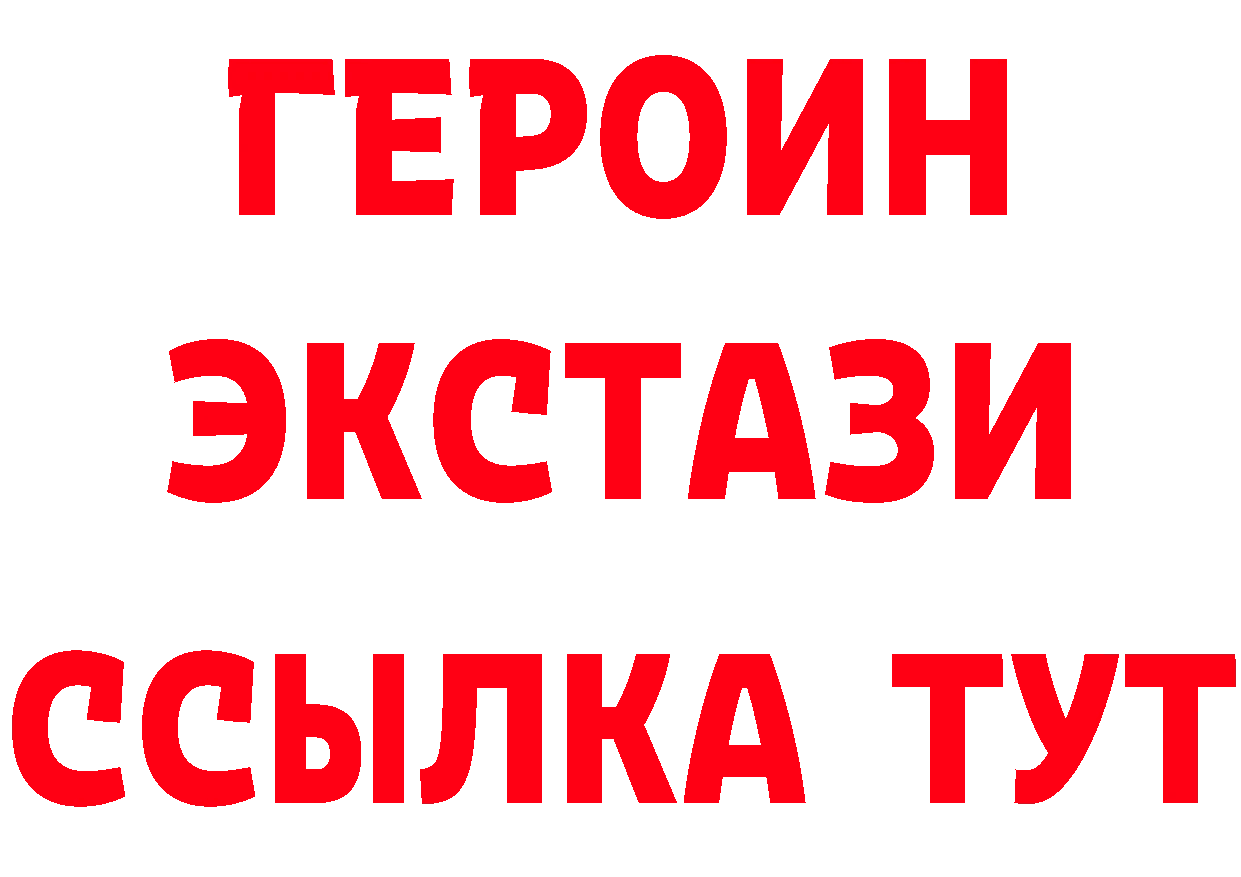 ГЕРОИН
ЭКСТАЗИ
ССЫЛКА ТУТ